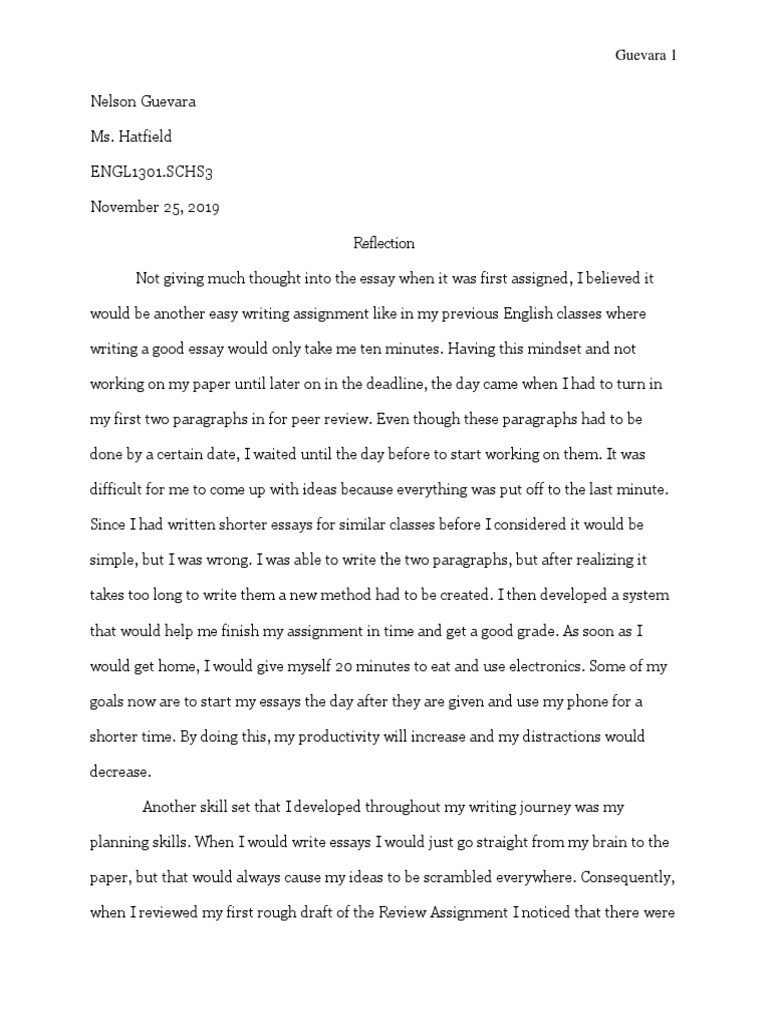 Guevara 1

Nelson Guevara

Ms. Hatfield

ENGL1301.SCHS3

November 25, 2019

Reflection

Not giving much thought into the essay when it was first assigned, I believed it would be another easy writing assignment like in my previous English classes where writing a good essay would only take me ten minutes. Having this mindset and not working on my paper until later on in the deadline, the day came when I had to turn in my first two paragraphs in for peer review. Even though these paragraphs had to be done by a certain date, I waited until the day before to start working on them. It was difficult for me to come up with ideas because everything was put off to the last minute. Since I had written shorter essays for similar classes before I considered it would be simple, but I was wrong. I was able to write the two paragraphs, but after realizing it takes too long to write them a new method had to be created. I then developed a system that would help me finish my assignment in time and get a good grade. As soon as I would get home, I would give myself 20 minutes to eat and use electronics. Some of my goals now are to start my essays the day after they are given and use my phone for a shorter time. By doing this, my productivity will increase and my distractions would decrease.

Another skill set that I developed throughout my writing journey was my planning skills. When I would write essays I would just go straight from my brain to the paper, but that would always cause my ideas to be scrambled everywhere. Consequently, when I reviewed my first rough draft of the Review Assignment I noticed that there were